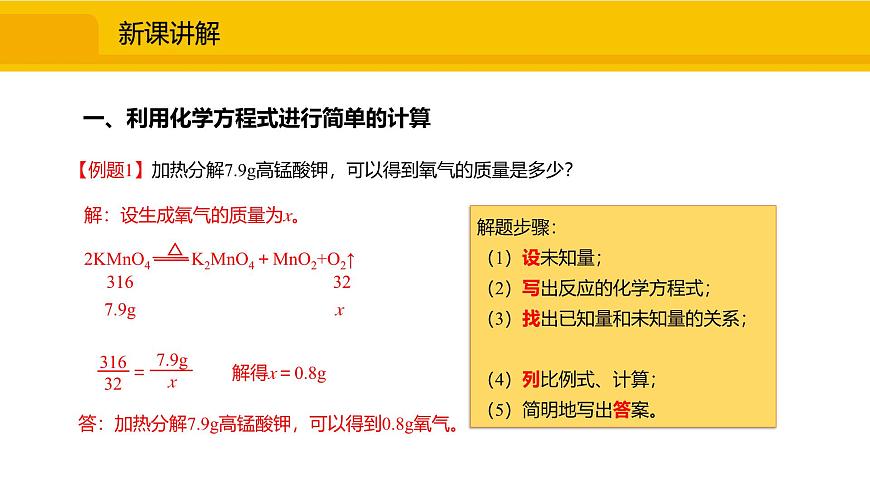 新课讲解

一、利用化学方程式进行简单的计算

【例题1】加热分解7.9g高锰酸钾，可以得到氧气的质量是多少？

解：设生成氧气的质量为$x$。

$2KMnO_4 \xlongequal{\triangle} K_2MnO_4 + MnO_2 + O_2\uparrow$

316　　　　　　　　　　　32

7.9g　　　　　　　　　　　$x$

$\frac{316}{32} = \frac{7.9g}{x}$　　解得$x = 0.8g$

答：加热分解7.9g高锰酸钾，可以得到0.8g氧气。

解题步骤：
（1）设未知量；
（2）写出反应的化学方程式；
（3）找出已知量和未知量的关系；
（4）列比例式、计算；
（5）简明地写出答案。